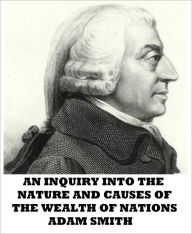 AN INQUIRY INTO THE NATURE AND CAUSES OF THE WEALTH OF NATIONS
ADAM SMITH